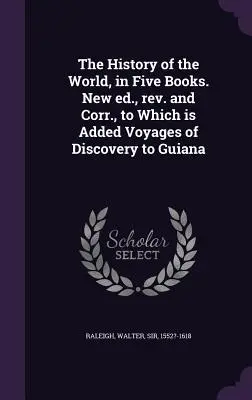 The History of the World, in Five Books. New ed., rev. and Corr., to Which is Added Voyages of Discovery to Guiana

Scholar SELECT

RALEIGH, WALTER, SIR, 1552?-1618